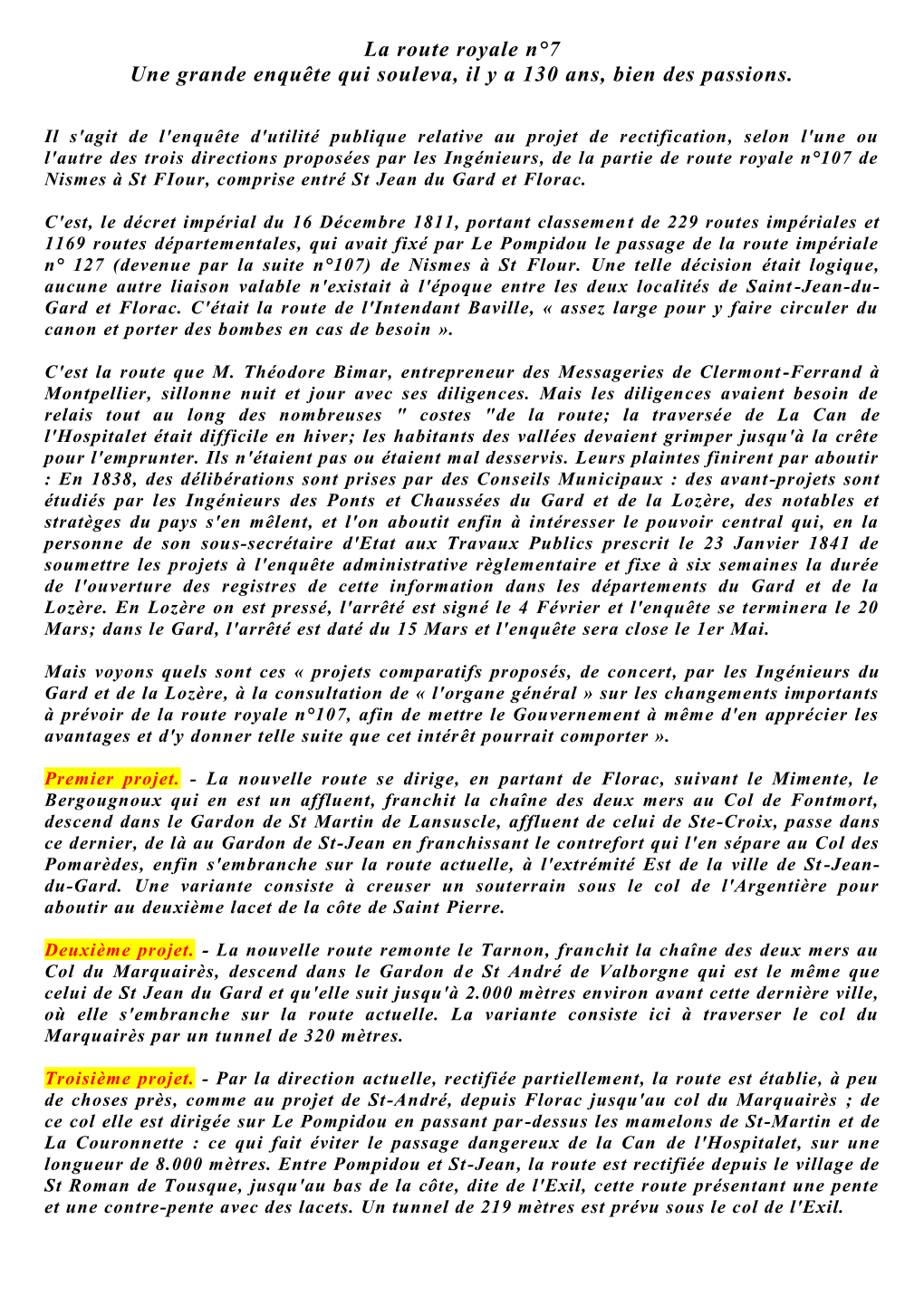 La route royale n°7
Une grande enquête qui souleva, il y a 130 ans, bien des passions.

Il s'agit de l'enquête d'utilité publique relative au projet de rectification, selon l'une ou l'autre des trois directions proposées par les Ingénieurs, de la partie de route royale n°107 de Nismes à St FIour, comprise entré St Jean du Gard et Florac.

C'est, le décret impérial du 16 Décembre 1811, portant classement de 229 routes impériales et 1169 routes départementales, qui avait fixé par Le Pompidou le passage de la route impériale n° 127 (devenue par la suite n°107) de Nismes à St Flour. Une telle décision était logique, aucune autre liaison valable n'existait à l'époque entre les deux localités de Saint-Jean-du-Gard et Florac. C'était la route de l'Intendant Baville, « assez large pour y faire circuler du canon et porter des bombes en cas de besoin ».

C'est la route que M. Théodore Bimar, entrepreneur des Messageries de Clermont-Ferrand à Montpellier, sillonne nuit et jour avec ses diligences. Mais les diligences avaient besoin de relais tout au long des nombreuses " costes "de la route; la traversée de La Can de l'Hospitalet était difficile en hiver; les habitants des vallées devaient grimper jusqu'à la crête pour l'emprunter. Ils n'étaient pas ou étaient mal desservis. Leurs plaintes finirent par aboutir : En 1838, des délibérations sont prises par des Conseils Municipaux : des avant-projets sont étudiés par les Ingénieurs des Ponts et Chaussées du Gard et de la Lozère, des notables et stratèges du pays s'en mêlent, et l'on aboutit enfin à intéresser le pouvoir central qui, en la personne de son sous-secrétaire d'Etat aux Travaux Publics prescrit le 23 Janvier 1841 de soumettre les projets à l'enquête administrative règlementaire et fixe à six semaines la durée de l'ouverture des registres de cette information dans les départements du Gard et de la Lozère. En Lozère on est pressé, l'arrêté est signé le 4 Février et l'enquête se terminera le 20 Mars; dans le Gard, l'arrêté est daté du 15 Mars et l'enquête sera close le 1er Mai.

Mais voyons quels sont ces « projets comparatifs proposés, de concert, par les Ingénieurs du Gard et de la Lozère, à la consultation de « l'organe général » sur les changements importants à prévoir de la route royale n°107, afin de mettre le Gouvernement à même d'en apprécier les avantages et d'y donner telle suite que cet intérêt pourrait comporter ».

Premier projet. - La nouvelle route se dirige, en partant de Florac, suivant le Mimente, le Bergougnoux qui en est un affluent, franchit la chaîne des deux mers au Col de Fontmort, descend dans le Gardon de St Martin de Lansuscle, affluent de celui de Ste-Croix, passe dans ce dernier, de là au Gardon de St-Jean en franchissant le contrefort qui l'en sépare au Col des Pomarèdes, enfin s'embranche sur la route actuelle, à l'extrémité Est de la ville de St-Jean-du-Gard. Une variante consiste à creuser un souterrain sous le col de l'Argentière pour aboutir au deuxième lacet de la côte de Saint Pierre.

Deuxième projet. - La nouvelle route remonte le Tarnon, franchit la chaîne des deux mers au Col du Marquairès, descend dans le Gardon de St André de Valborgne qui est le même que celui de St Jean du Gard et qu'elle suit jusqu'à 2.000 mètres environ avant cette dernière ville, où elle s'embranche sur la route actuelle. La variante consiste ici à traverser le col du Marquairès par un tunnel de 320 mètres.

Troisième projet. - Par la direction actuelle, rectifiée partiellement, la route est établie, à peu de choses près, comme au projet de St-André, depuis Florac jusqu'au col du Marquairès ; de ce col elle est dirigée sur Le Pompidou en passant par-dessus les mamelons de St-Martin et de La Couronnette : ce qui fait éviter le passage dangereux de la Can de l'Hospitalet, sur une longueur de 8.000 mètres. Entre Pompidou et St-Jean, la route est rectifiée depuis le village de St Roman de Tousque, jusqu'au bas de la côte, dite de l'Exil, cette route présentant une pente et une contre-pente avec des lacets. Un tunnel de 219 mètres est prévu sous le col de l'Exil.